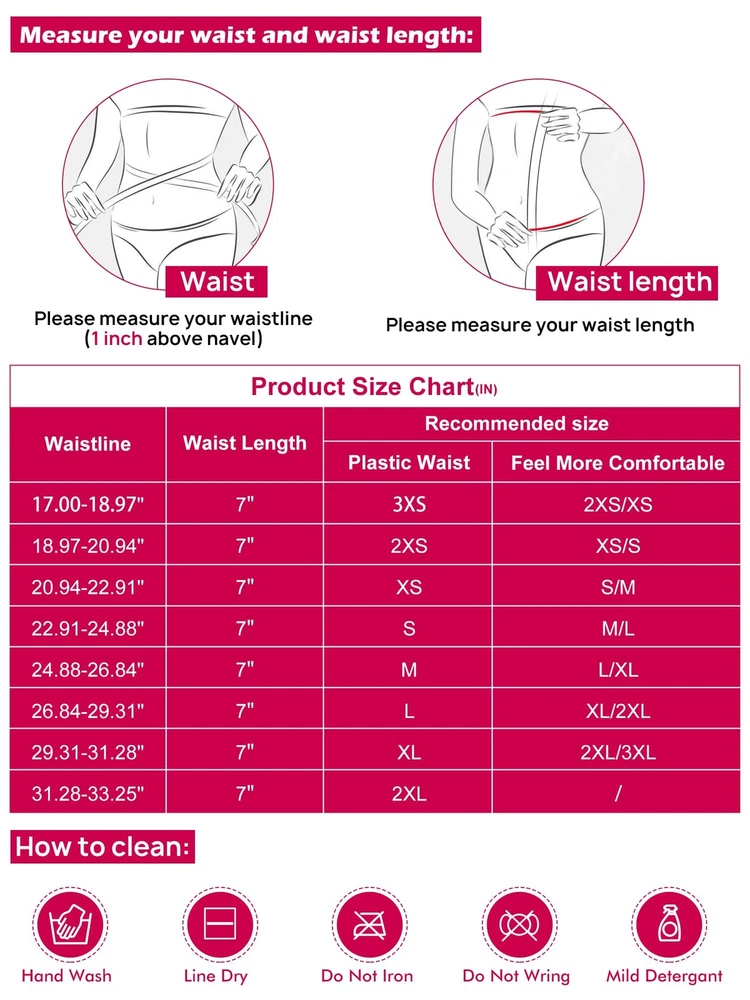 Measure your waist and waist length:

Waist

Please measure your waistline (1 inch above navel)

Waist length

Please measure your waist length

Product Size Chart(IN)

| Waistline | Waist Length | Recommended size: Plastic Waist | Recommended size: Feel More Comfortable |
|---|---|---|---|
| 17.00-18.97" | 7" | 3XS | 2XS/XS |
| 18.97-20.94" | 7" | 2XS | XS/S |
| 20.94-22.91" | 7" | XS | S/M |
| 22.91-24.88" | 7" | S | M/L |
| 24.88-26.84" | 7" | M | L/XL |
| 26.84-29.31" | 7" | L | XL/2XL |
| 29.31-31.28" | 7" | XL | 2XL/3XL |
| 31.28-33.25" | 7" | 2XL | / |

How to clean:

Hand Wash

Line Dry

Do Not Iron

Do Not Wring

Mild Detergant